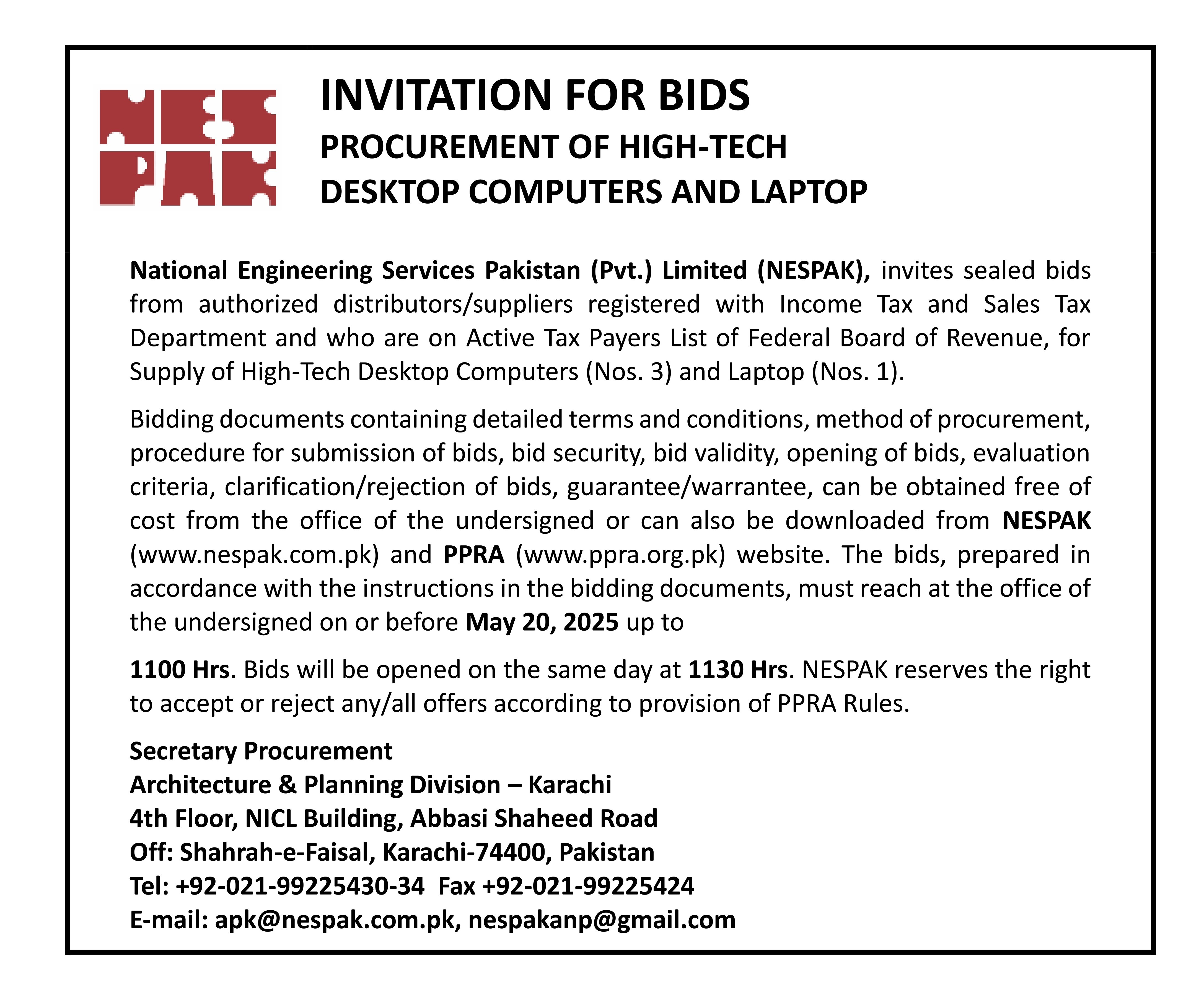 NES
PAK

INVITATION FOR BIDS

PROCUREMENT OF HIGH-TECH DESKTOP COMPUTERS AND LAPTOP

National Engineering Services Pakistan (Pvt.) Limited (NESPAK), invites sealed bids from authorized distributors/suppliers registered with Income Tax and Sales Tax Department and who are on Active Tax Payers List of Federal Board of Revenue, for Supply of High-Tech Desktop Computers (Nos. 3) and Laptop (Nos. 1).

Bidding documents containing detailed terms and conditions, method of procurement, procedure for submission of bids, bid security, bid validity, opening of bids, evaluation criteria, clarification/rejection of bids, guarantee/warrantee, can be obtained free of cost from the office of the undersigned or can also be downloaded from NESPAK (www.nespak.com.pk) and PPRA (www.ppra.org.pk) website. The bids, prepared in accordance with the instructions in the bidding documents, must reach at the office of the undersigned on or before May 20, 2025 up to

1100 Hrs. Bids will be opened on the same day at 1130 Hrs. NESPAK reserves the right to accept or reject any/all offers according to provision of PPRA Rules.

Secretary Procurement
Architecture & Planning Division – Karachi
4th Floor, NICL Building, Abbasi Shaheed Road
Off: Shahrah-e-Faisal, Karachi-74400, Pakistan
Tel: +92-021-99225430-34 Fax +92-021-99225424
E-mail: apk@nespak.com.pk, nespakanp@gmail.com